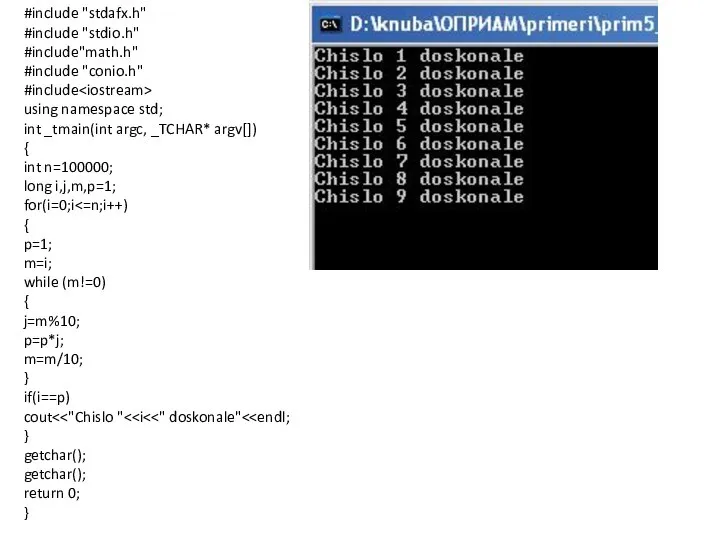 #include "stdafx.h"
#include "stdio.h"
#include"math.h"
#include "conio.h"
#include<iostream>
using namespace std;
int _tmain(int argc, _TCHAR* argv[])
{
int n=100000;
long i,j,m,p=1;
for(i=0;i<=n;i++)
{
p=1;
m=i;
while (m!=0)
{
j=m%10;
p=p*j;
m=m/10;
}
if(i==p)
cout<<"Chislo "<<i<<" doskonale"<<endl;
}
getchar();
getchar();
return 0;
}

D:\knuba\ОПРИАМ\primeri\prim5_

Chislo 1 doskonale
Chislo 2 doskonale
Chislo 3 doskonale
Chislo 4 doskonale
Chislo 5 doskonale
Chislo 6 doskonale
Chislo 7 doskonale
Chislo 8 doskonale
Chislo 9 doskonale